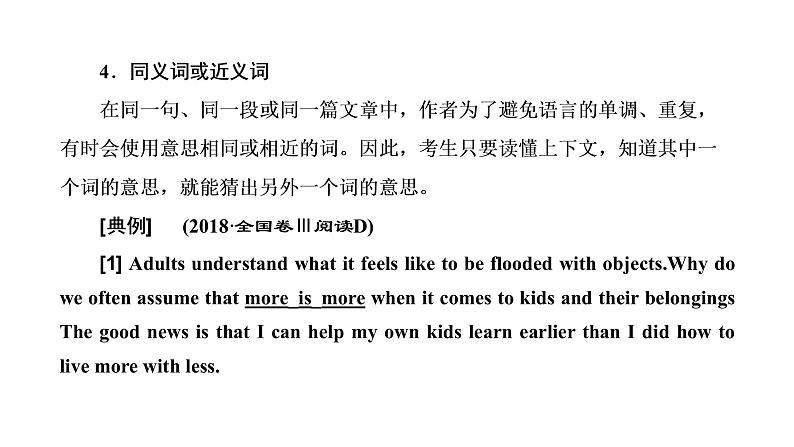 4．同义词或近义词

在同一句、同一段或同一篇文章中，作者为了避免语言的单调、重复，有时会使用意思相同或相近的词。因此，考生只要读懂上下文，知道其中一个词的意思，就能猜出另外一个词的意思。

[典例]　(2018·全国卷Ⅲ阅读D)

[1] Adults understand what it feels like to be flooded with objects.Why do we often assume that more is more when it comes to kids and their belongings The good news is that I can help my own kids learn earlier than I did how to live more with less.